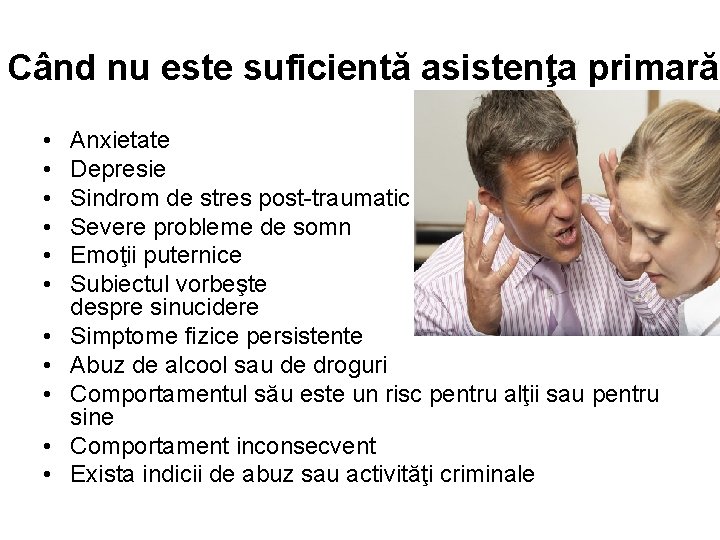 Când nu este suficientă asistenţa primară

• Anxietate
• Depresie
• Sindrom de stres post-traumatic
• Severe probleme de somn
• Emoţii puternice
• Subiectul vorbeşte despre sinucidere
• Simptome fizice persistente
• Abuz de alcool sau de droguri
• Comportamentul său este un risc pentru alţii sau pentru sine
• Comportament inconsecvent
• Exista indicii de abuz sau activităţi criminale